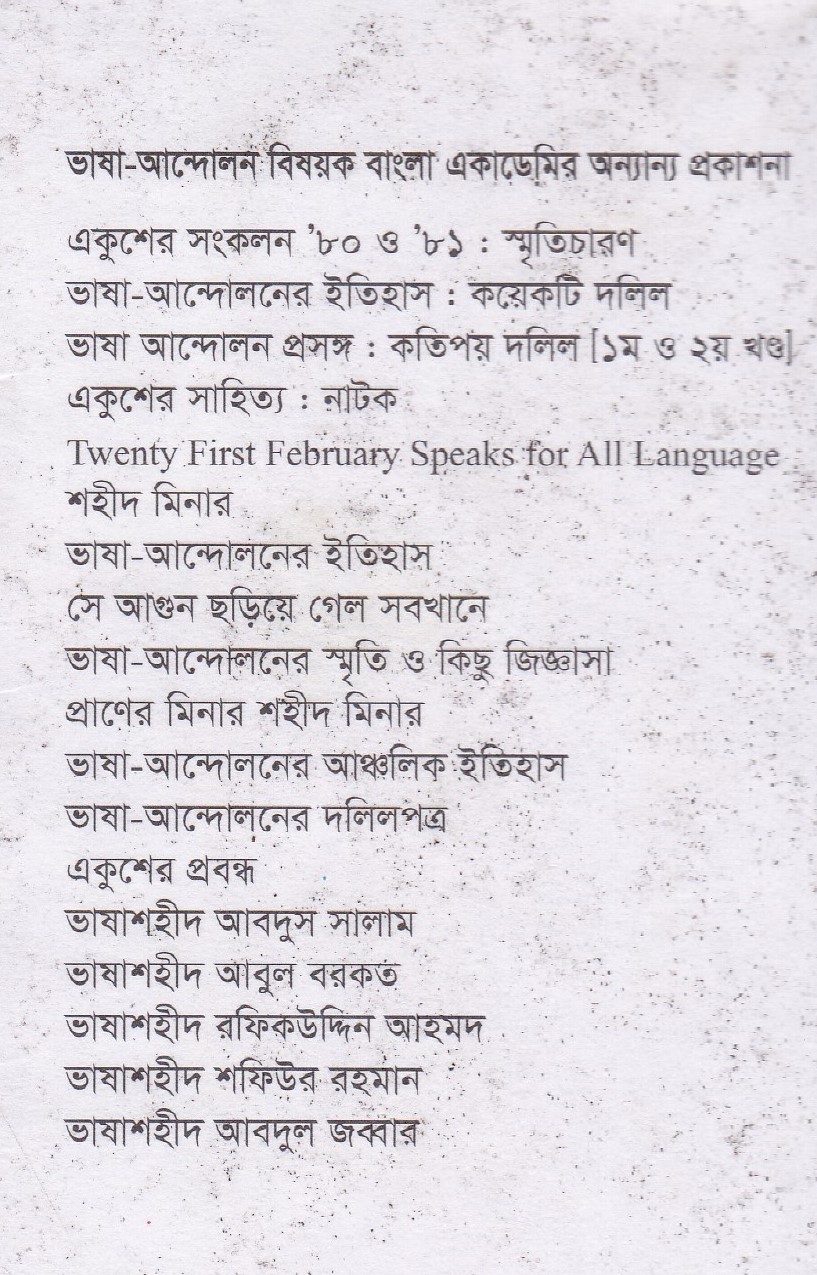 ভাষা-আন্দোলন বিষয়ক বাংলা একাডেমির অন্যান্য প্রকাশনা

একুশের সংকলন '৮০ ও '৮১ : স্মৃতিচারণ
ভাষা-আন্দোলনের ইতিহাস : কয়েকটি দলিল
ভাষা আন্দোলন প্রসঙ্গ : কতিপয় দলিল [১ম ও ২য় খণ্ড]
একুশের সাহিত্য : নাটক
Twenty First February Speaks for All Language
শহীদ মিনার
ভাষা-আন্দোলনের ইতিহাস
সে আগুন ছড়িয়ে গেল সবখানে
ভাষা-আন্দোলনের স্মৃতি ও কিছু জিজ্ঞাসা
প্রাণের মিনার শহীদ মিনার
ভাষা-আন্দোলনের আঞ্চলিক ইতিহাস
ভাষা-আন্দোলনের দলিলপত্র
একুশের প্রবন্ধ
ভাষাশহীদ আবদুস সালাম
ভাষাশহীদ আবুল বরকত
ভাষাশহীদ রফিকউদ্দিন আহমদ
ভাষাশহীদ শফিউর রহমান
ভাষাশহীদ আবদুল জব্বার